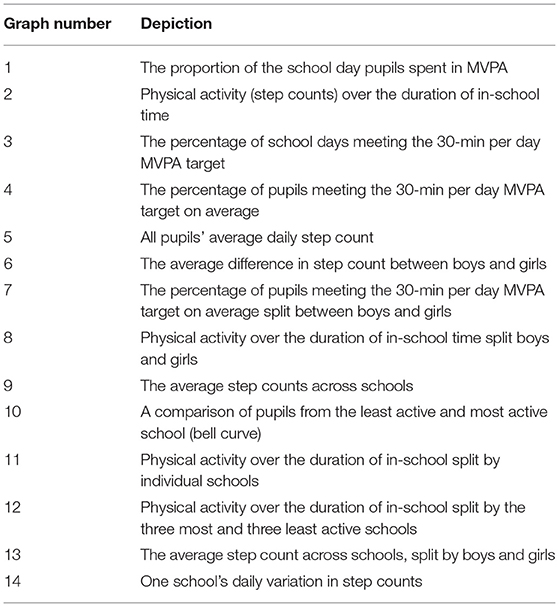 | Graph number | Depiction |
|---|---|
| 1 | The proportion of the school day pupils spent in MVPA |
| 2 | Physical activity (step counts) over the duration of in-school time |
| 3 | The percentage of school days meeting the 30-min per day MVPA target |
| 4 | The percentage of pupils meeting the 30-min per day MVPA target on average |
| 5 | All pupils' average daily step count |
| 6 | The average difference in step count between boys and girls |
| 7 | The percentage of pupils meeting the 30-min per day MVPA target on average split between boys and girls |
| 8 | Physical activity over the duration of in-school time split boys and girls |
| 9 | The average step counts across schools |
| 10 | A comparison of pupils from the least active and most active school (bell curve) |
| 11 | Physical activity over the duration of in-school split by individual schools |
| 12 | Physical activity over the duration of in-school split by the three most and three least active schools |
| 13 | The average step count across schools, split by boys and girls |
| 14 | One school's daily variation in step counts |